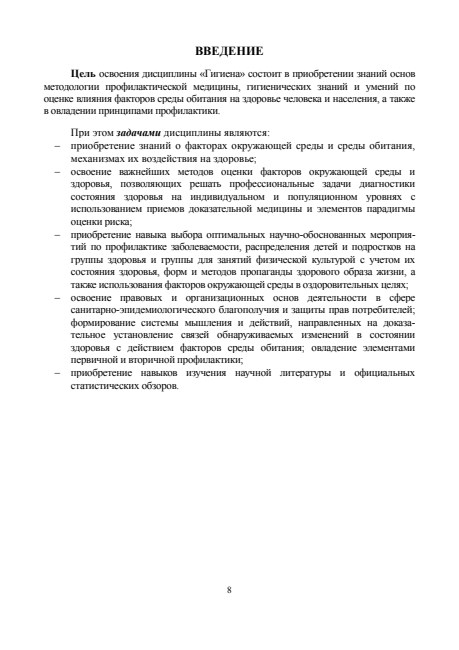 ВВЕДЕНИЕ

Цель освоения дисциплины «Гигиена» состоит в приобретении знаний основ методологии профилактической медицины, гигиенических знаний и умений по оценке влияния факторов среды обитания на здоровье человека и населения, а также в овладении принципами профилактики.

При этом задачами дисциплины являются:
– приобретение знаний о факторах окружающей среды и среды обитания, механизмах их воздействия на здоровье;
– освоение важнейших методов оценки факторов окружающей среды и здоровья, позволяющих решать профессиональные задачи диагностики состояния здоровья на индивидуальном и популяционном уровнях с использованием приемов доказательной медицины и элементов парадигмы оценки риска;
– приобретение навыка выбора оптимальных научно-обоснованных мероприятий по профилактике заболеваемости, распределения детей и подростков на группы здоровья и группы для занятий физической культурой с учетом их состояния здоровья, форм и методов пропаганды здорового образа жизни, а также использования факторов окружающей среды в оздоровительных целях;
– освоение правовых и организационных основ деятельности в сфере санитарно-эпидемиологического благополучия и защиты прав потребителей; формирование системы мышления и действий, направленных на доказательное установление связей обнаруживаемых изменений в состоянии здоровья с действием факторов среды обитания; овладение элементами первичной и вторичной профилактики;
– приобретение навыков изучения научной литературы и официальных статистических обзоров.

8